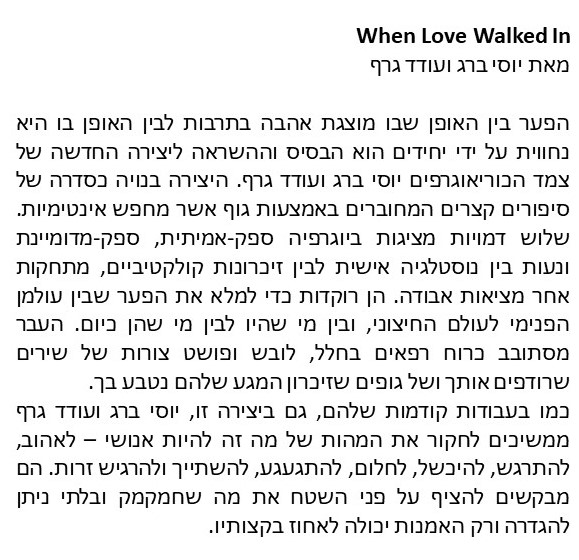 When Love Walked In
מאת יוסי ברג ועודד גרף

הפער בין האופן שבו מוצגת אהבה בתרבות לבין האופן בו היא נחווית על ידי יחידים הוא הבסיס וההשראה ליצירה החדשה של צמד הכוריאוגרפים יוסי ברג ועודד גרף. היצירה בנויה כסדרה של סיפורים קצרים המחוברים באמצעות גוף אשר מחפש אינטימיות. שלוש דמויות מציגות ביוגרפיה ספק-אמיתית, ספק-מדומיינת ונעות בין נוסטלגיה אישית לבין זיכרונות קולקטיביים, מתחקות אחר מציאות אבודה. הן רוקדות כדי למלא את הפער שבין עולמן הפנימי לעולם החיצוני, ובין מי שהיו לבין מי שהן כיום. העבר מסתובב כרוח רפאים בחלל, לובש ופושט צורות של שירים שרודפים אותך ושל גופים שזיכרון המגע שלהם נטבע בך.
כמו בעבודות קודמות שלהם, גם ביצירה זו, יוסי ברג ועודד גרף ממשיכים לחקור את המהות של מה זה להיות אנושי – לאהוב, להתרגש, להיכשל, לחלום, להתגעגע, להשתייך ולהרגיש זרות. הם מבקשים להציף על פני השטח את מה שחמקמק ובלתי ניתן להגדרה ורק האמנות יכולה לאחוז בקצותיו.